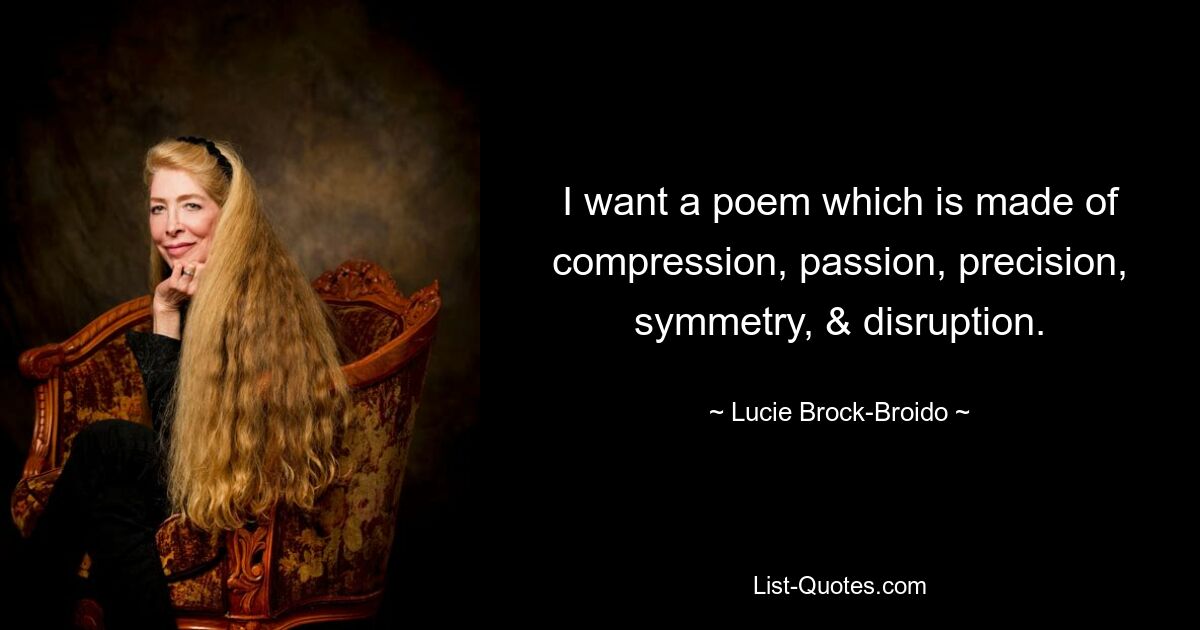 I want a poem which is made of compression, passion, precision, symmetry, & disruption.

~ Lucie Brock-Broido ~

List-Quotes.com